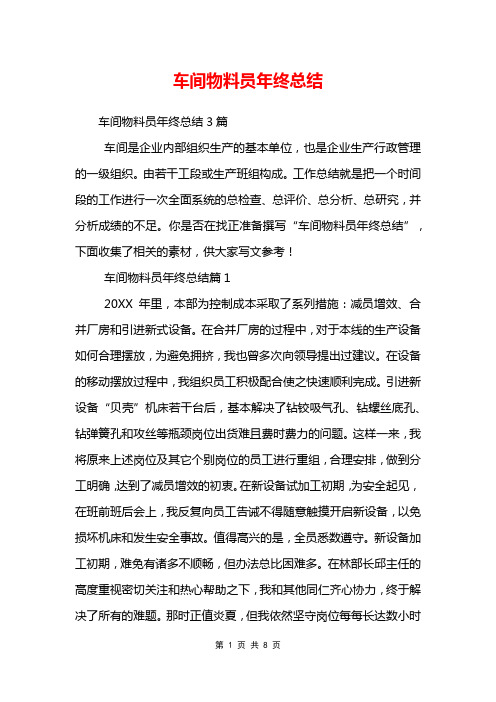 车间物料员年终总结

车间物料员年终总结 3 篇

车间是企业内部组织生产的基本单位，也是企业生产行政管理的一级组织。由若干工段或生产班组构成。工作总结就是把一个时间段的工作进行一次全面系统的总检查、总评价、总分析、总研究，并分析成绩的不足。你是否在找正准备撰写“车间物料员年终总结”，下面收集了相关的素材，供大家写文参考！

车间物料员年终总结篇 1

20XX 年里，本部为控制成本采取了系列措施：减员增效、合并厂房和引进新式设备。在合并厂房的过程中，对于本线的生产设备如何合理摆放，为避免拥挤，我也曾多次向领导提出过建议。在设备的移动摆放过程中，我组织员工积极配合使之快速顺利完成。引进新设备“贝壳”机床若干台后，基本解决了钻铰吸气孔、钻螺丝底孔、钻弹簧孔和攻丝等瓶颈岗位出货难且费时费力的问题。这样一来，我将原来上述岗位及其它个别岗位的员工进行重组，合理安排，做到分工明确，达到了减员增效的初衷。在新设备试加工初期，为安全起见，在班前班后会上，我反复向员工告诫不得随意触摸开启新设备，以免损坏机床和发生安全事故。值得高兴的是，全员悉数遵守。新设备加工初期，难免有诸多不顺畅，但办法总比困难多。在林部长邱主任的高度重视密切关注和热心帮助之下，我和其他同仁齐心协力，终于解决了所有的难题。那时正值炎夏，但我依然坚守岗位每每长达数小时

第 1 页 共 8 页